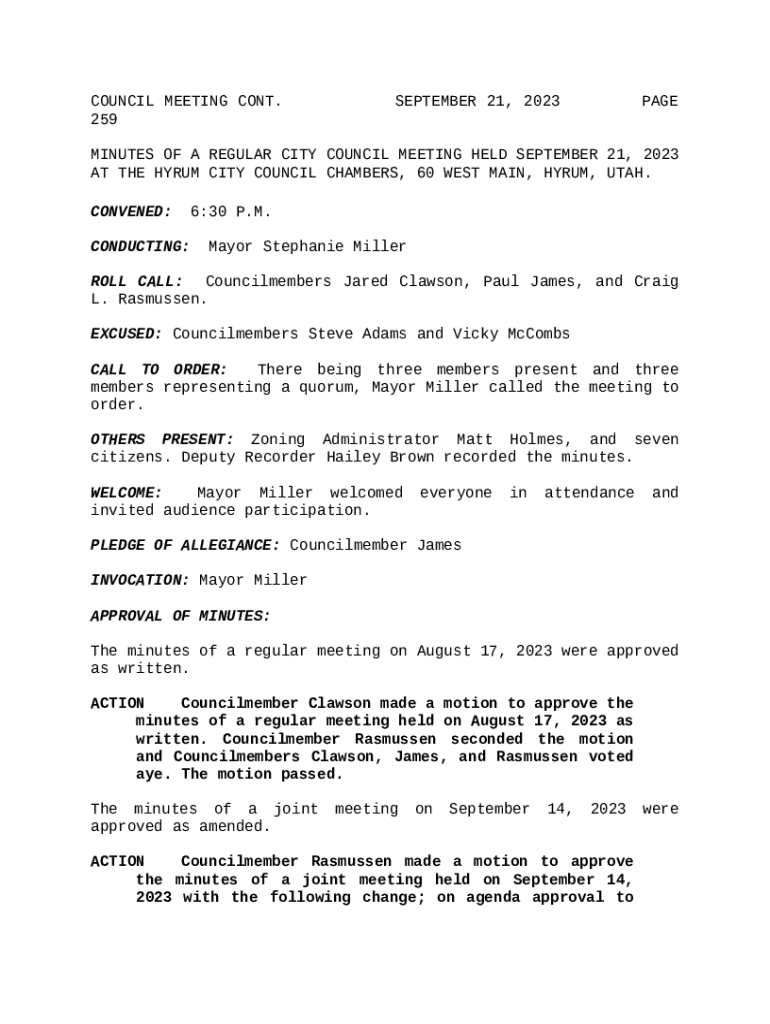 COUNCIL MEETING CONT. SEPTEMBER 21, 2023 PAGE 259

MINUTES OF A REGULAR CITY COUNCIL MEETING HELD SEPTEMBER 21, 2023 AT THE HYRUM CITY COUNCIL CHAMBERS, 60 WEST MAIN, HYRUM, UTAH.

CONVENED: 6:30 P.M.

CONDUCTING: Mayor Stephanie Miller

ROLL CALL: Councilmembers Jared Clawson, Paul James, and Craig L. Rasmussen.

EXCUSED: Councilmembers Steve Adams and Vicky McCombs

CALL TO ORDER: There being three members present and three members representing a quorum, Mayor Miller called the meeting to order.

OTHERS PRESENT: Zoning Administrator Matt Holmes, and seven citizens. Deputy Recorder Hailey Brown recorded the minutes.

WELCOME: Mayor Miller welcomed everyone in attendance and invited audience participation.

PLEDGE OF ALLEGIANCE: Councilmember James

INVOCATION: Mayor Miller

APPROVAL OF MINUTES:

The minutes of a regular meeting on August 17, 2023 were approved as written.

ACTION Councilmember Clawson made a motion to approve the minutes of a regular meeting held on August 17, 2023 as written. Councilmember Rasmussen seconded the motion and Councilmembers Clawson, James, and Rasmussen voted aye. The motion passed.

The minutes of a joint meeting on September 14, 2023 were approved as amended.

ACTION Councilmember Rasmussen made a motion to approve the minutes of a joint meeting held on September 14, 2023 with the following change; on agenda approval to